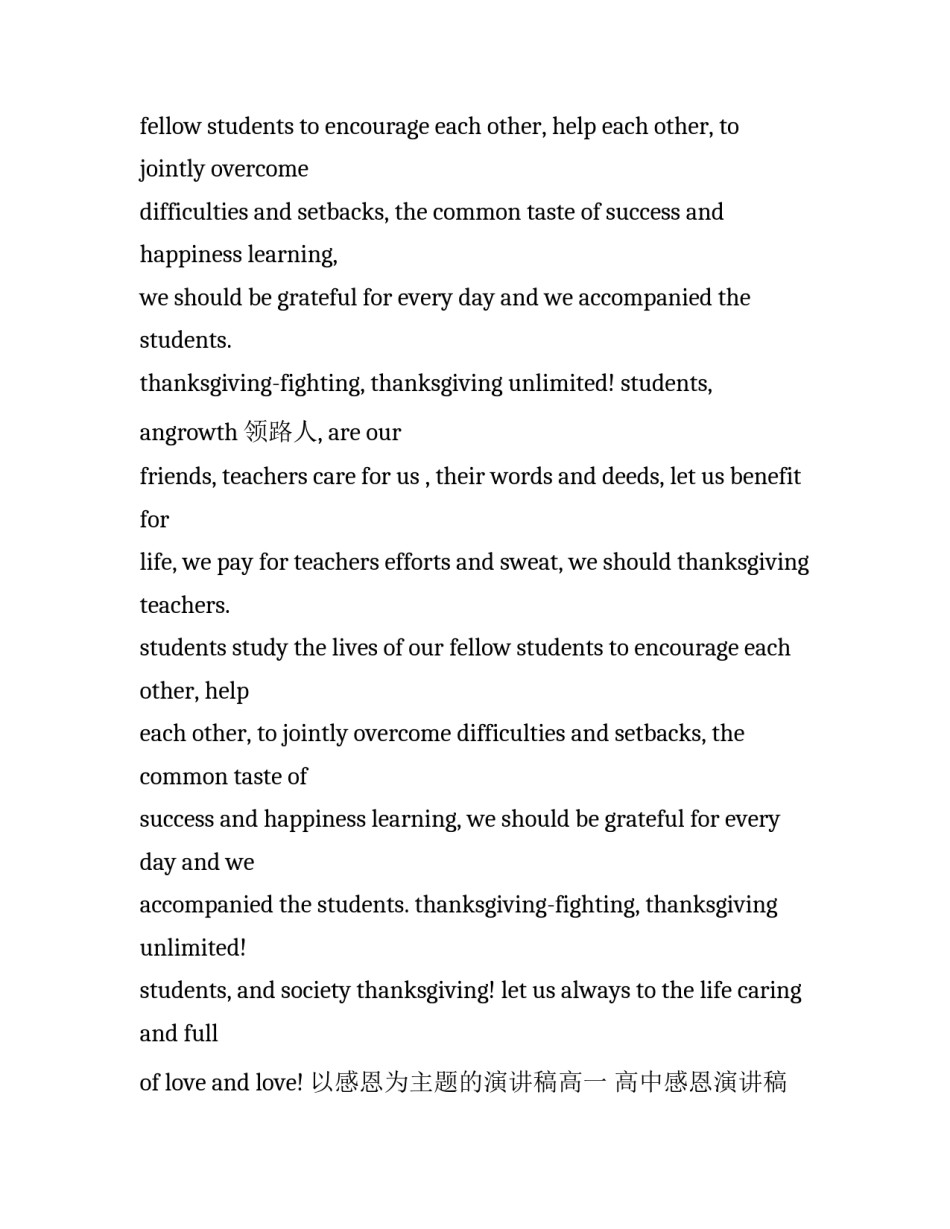 fellow students to encourage each other, help each other, to jointly overcome
difficulties and setbacks, the common taste of success and happiness learning,
we should be grateful for every day and we accompanied the students.
thanksgiving-fighting, thanksgiving unlimited! students, angrowth 领路人, are our
friends, teachers care for us , their words and deeds, let us benefit for
life, we pay for teachers efforts and sweat, we should thanksgiving teachers.
students study the lives of our fellow students to encourage each other, help
each other, to jointly overcome difficulties and setbacks, the common taste of
success and happiness learning, we should be grateful for every day and we
accompanied the students. thanksgiving-fighting, thanksgiving unlimited!
students, and society thanksgiving! let us always to the life caring and full
of love and love! 以感恩为主题的演讲稿高一 高中感恩演讲稿